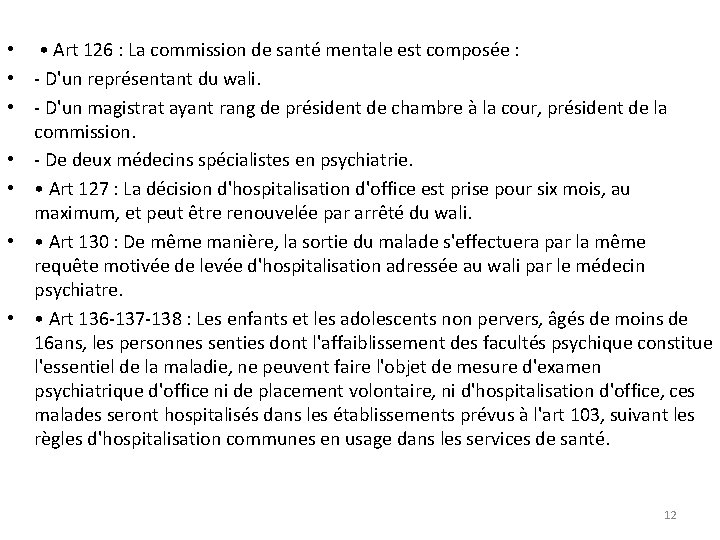 • • Art 126 : La commission de santé mentale est composée :

• - D'un représentant du wali.

• - D'un magistrat ayant rang de président de chambre à la cour, président de la commission.

• - De deux médecins spécialistes en psychiatrie.

• • Art 127 : La décision d'hospitalisation d'office est prise pour six mois, au maximum, et peut être renouvelée par arrêté du wali.

• • Art 130 : De même manière, la sortie du malade s'effectuera par la même requête motivée de levée d'hospitalisation adressée au wali par le médecin psychiatre.

• • Art 136-137-138 : Les enfants et les adolescents non pervers, âgés de moins de 16ans, les personnes senties dont l'affaiblissement des facultés psychique constitue l'essentiel de la maladie, ne peuvent faire l'objet de mesure d'examen psychiatrique d'office ni de placement volontaire, ni d'hospitalisation d'office, ces malades seront hospitalisés dans les établissements prévus à l'art 103, suivant les règles d'hospitalisation communes en usage dans les services de santé.

12